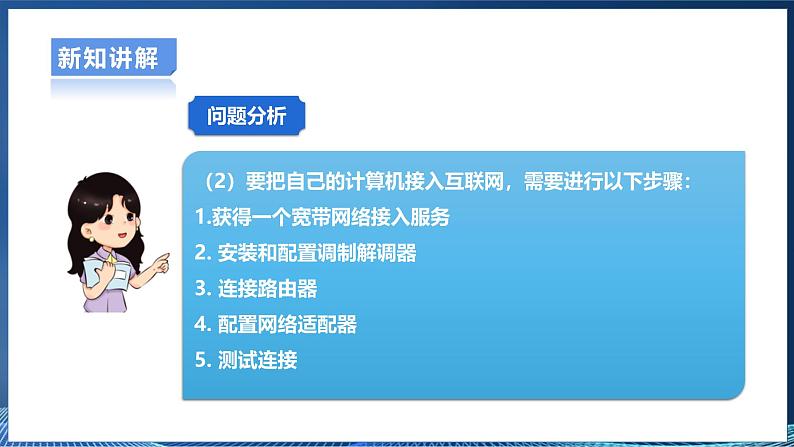 新知讲解

问题分析

（2）要把自己的计算机接入互联网，需要进行以下步骤：

1.获得一个宽带网络接入服务

2. 安装和配置调制解调器

3. 连接路由器

4. 配置网络适配器

5. 测试连接